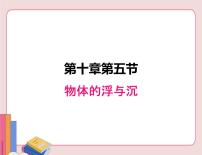 第十章第五节

物体的浮与沉